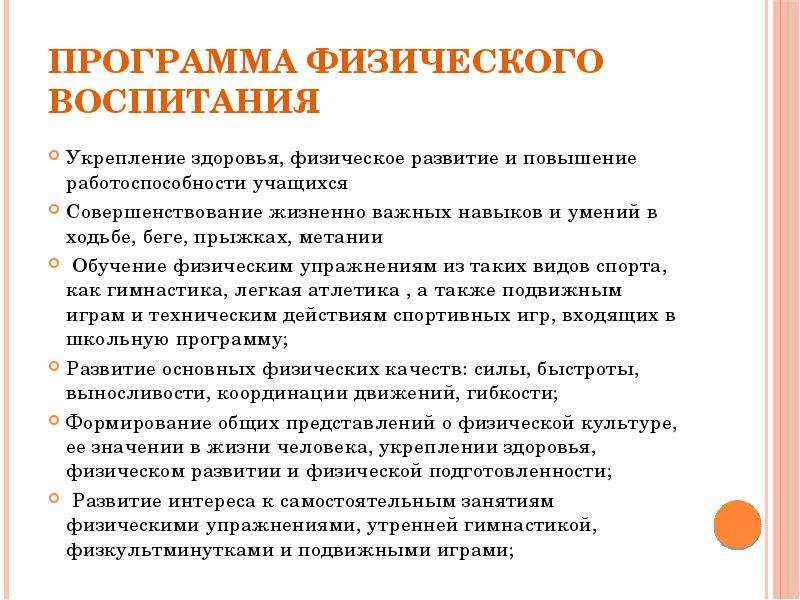 ПРОГРАММА ФИЗИЧЕСКОГО ВОСПИТАНИЯ

Укрепление здоровья, физическое развитие и повышение работоспособности учащихся

Совершенствование жизненно важных навыков и умений в ходьбе, беге, прыжках, метании

Обучение физическим упражнениям из таких видов спорта, как гимнастика, легкая атлетика , а также подвижным играм и техническим действиям спортивных игр, входящих в школьную программу;

Развитие основных физических качеств: силы, быстроты, выносливости, координации движений, гибкости;

Формирование общих представлений о физической культуре, ее значении в жизни человека, укреплении здоровья, физическом развитии и физической подготовленности;

Развитие интереса к самостоятельным занятиям физическими упражнениями, утренней гимнастикой, физкультминутками и подвижными играми;